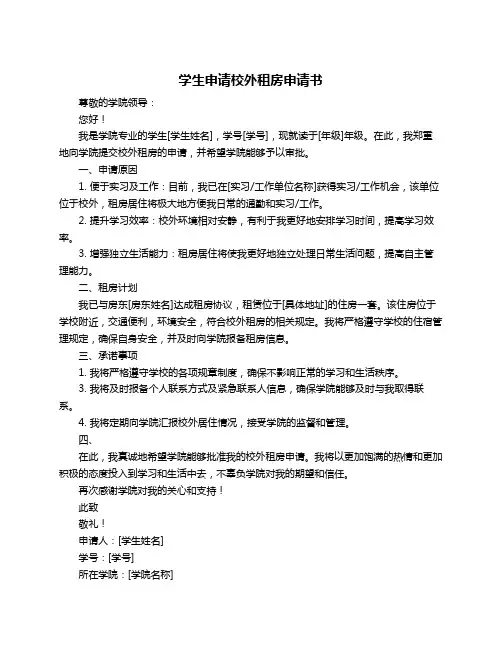 学生申请校外租房申请书

尊敬的学院领导：

您好！

我是学院专业的学生[学生姓名]，学号[学号]，现就读于[年级]年级。在此，我郑重地向学院提交校外租房的申请，并希望学院能够予以审批。

一、申请原因

1. 便于实习及工作：目前，我已在[实习/工作单位名称]获得实习/工作机会，该单位位于校外，租房居住将极大地方便我日常的通勤和实习/工作。

2. 提升学习效率：校外环境相对安静，有利于我更好地安排学习时间，提高学习效率。

3. 增强独立生活能力：租房居住将使我更好地独立处理日常生活问题，提高自主管理能力。

二、租房计划

我已与房东[房东姓名]达成租房协议，租赁位于[具体地址]的住房一套。该住房位于学校附近，交通便利，环境安全，符合校外租房的相关规定。我将严格遵守学校的住宿管理规定，确保自身安全，并及时向学院报备租房信息。

三、承诺事项

1. 我将严格遵守学校的各项规章制度，确保不影响正常的学习和生活秩序。

3. 我将及时报备个人联系方式及紧急联系人信息，确保学院能够及时与我取得联系。

4. 我将定期向学院汇报校外居住情况，接受学院的监督和管理。

四、

在此，我真诚地希望学院能够批准我的校外租房申请。我将以更加饱满的热情和更加积极的态度投入到学习和生活中去，不辜负学院对我的期望和信任。

再次感谢学院对我的关心和支持！

此致

敬礼！

申请人：[学生姓名]

学号：[学号]

所在学院：[学院名称]